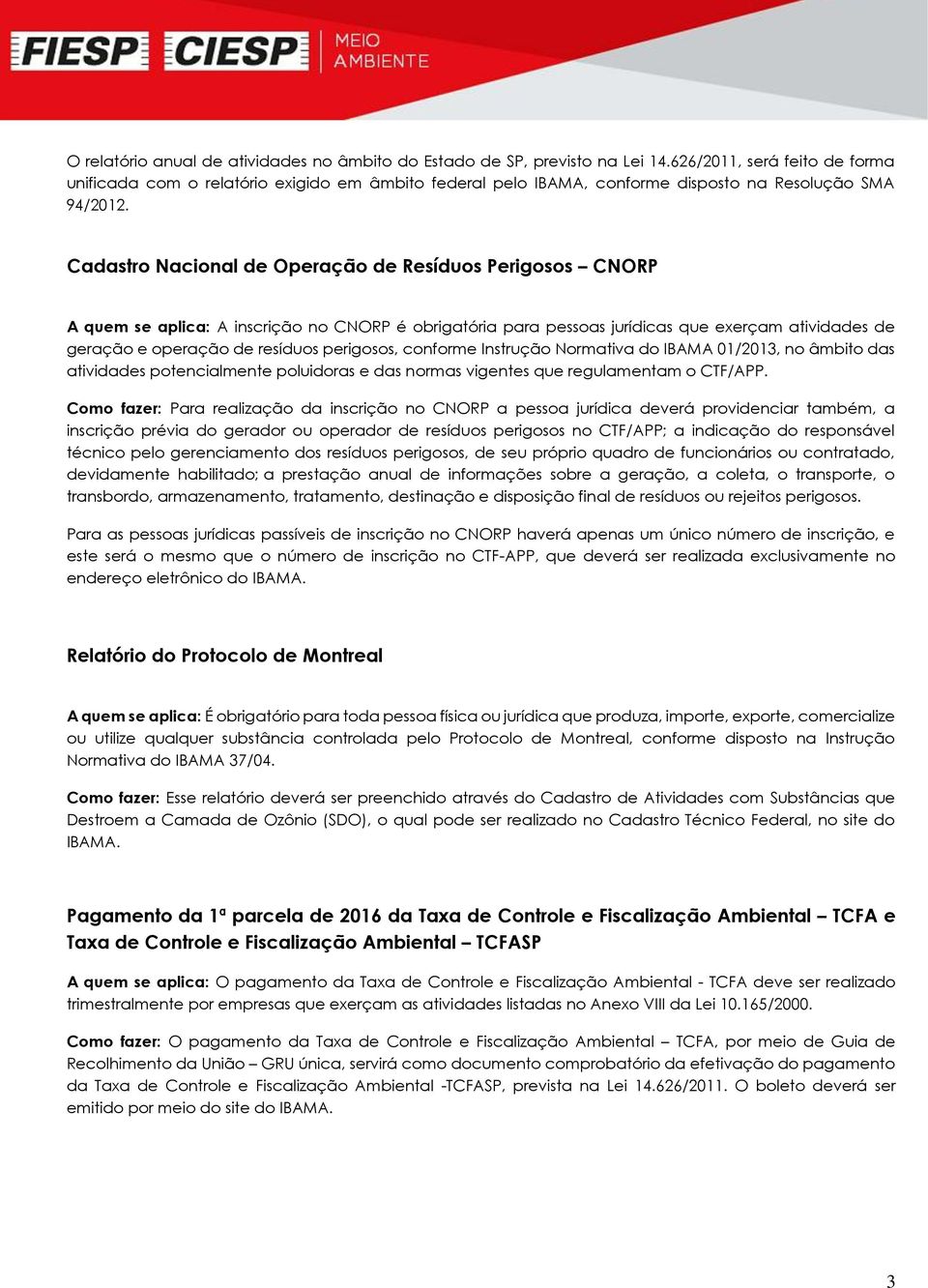 FIESP CIESP MEIO AMBIENTE

O relatório anual de atividades no âmbito do Estado de SP, previsto na Lei 14.626/2011, será feito de forma unificada com o relatório exigido em âmbito federal pelo IBAMA, conforme disposto na Resolução SMA 94/2012.

Cadastro Nacional de Operação de Resíduos Perigosos – CNORP

A quem se aplica: A inscrição no CNORP é obrigatória para pessoas jurídicas que exerçam atividades de geração e operação de resíduos perigosos, conforme Instrução Normativa do IBAMA 01/2013, no âmbito das atividades potencialmente poluidoras e das normas vigentes que regulamentam o CTF/APP.

Como fazer: Para realização da inscrição no CNORP a pessoa jurídica deverá providenciar também, a inscrição prévia do gerador ou operador de resíduos perigosos no CTF/APP; a indicação do responsável técnico pelo gerenciamento dos resíduos perigosos, de seu próprio quadro de funcionários ou contratado, devidamente habilitado; a prestação anual de informações sobre a geração, a coleta, o transporte, o transbordo, armazenamento, tratamento, destinação e disposição final de resíduos ou rejeitos perigosos.

Para as pessoas jurídicas passíveis de inscrição no CNORP haverá apenas um único número de inscrição, e este será o mesmo que o número de inscrição no CTF-APP, que deverá ser realizada exclusivamente no endereço eletrônico do IBAMA.

Relatório do Protocolo de Montreal

A quem se aplica: É obrigatório para toda pessoa física ou jurídica que produza, importe, exporte, comercialize ou utilize qualquer substância controlada pelo Protocolo de Montreal, conforme disposto na Instrução Normativa do IBAMA 37/04.

Como fazer: Esse relatório deverá ser preenchido através do Cadastro de Atividades com Substâncias que Destroem a Camada de Ozônio (SDO), o qual pode ser realizado no Cadastro Técnico Federal, no site do IBAMA.

Pagamento da 1ª parcela de 2016 da Taxa de Controle e Fiscalização Ambiental – TCFA e Taxa de Controle e Fiscalização Ambiental – TCFASP

A quem se aplica: O pagamento da Taxa de Controle e Fiscalização Ambiental - TCFA deve ser realizado trimestralmente por empresas que exerçam as atividades listadas no Anexo VIII da Lei 10.165/2000.

Como fazer: O pagamento da Taxa de Controle e Fiscalização Ambiental – TCFA, por meio de Guia de Recolhimento da União – GRU única, servirá como documento comprobatório da efetivação do pagamento da Taxa de Controle e Fiscalização Ambiental -TCFASP, prevista na Lei 14.626/2011. O boleto deverá ser emitido por meio do site do IBAMA.

3